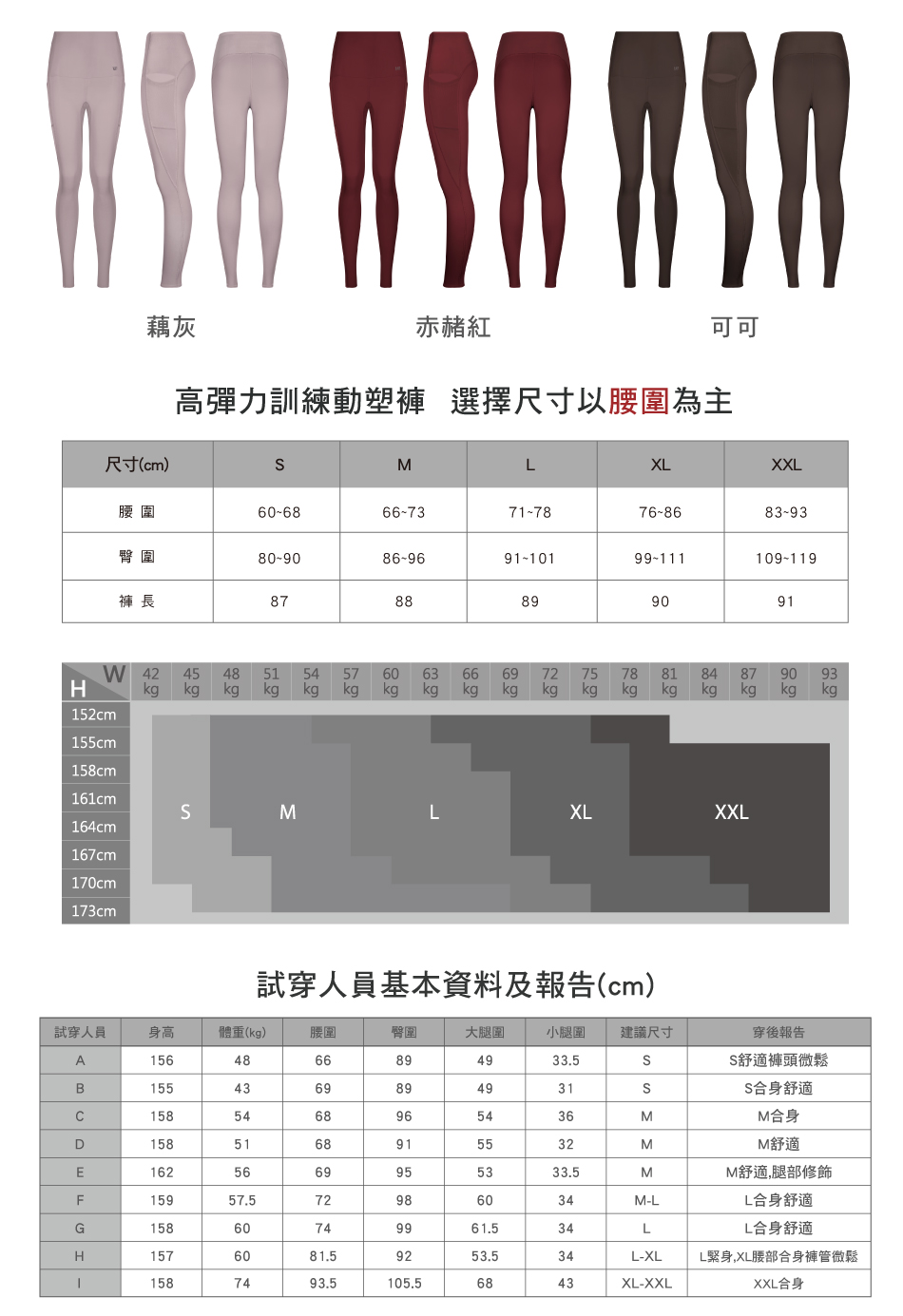 藕灰　　赤赭紅　　可可

高彈力訓練動塑褲　選擇尺寸以腰圍為主

| 尺寸(cm) | S | M | L | XL | XXL |
|---|---|---|---|---|---|
| 腰 圍 | 60~68 | 66~73 | 71~78 | 76~86 | 83~93 |
| 臀 圍 | 80~90 | 86~96 | 91~101 | 99~111 | 109~119 |
| 褲 長 | 87 | 88 | 89 | 90 | 91 |

W H 42 kg 45 kg 48 kg 51 kg 54 kg 57 kg 60 kg 63 kg 66 kg 69 kg 72 kg 75 kg 78 kg 81 kg 84 kg 87 kg 90 kg 93 kg

152cm
155cm
158cm
161cm
164cm
167cm
170cm
173cm

S　M　L　XL　XXL

試穿人員基本資料及報告(cm)

| 試穿人員 | 身高 | 體重(kg) | 腰圍 | 臀圍 | 大腿圍 | 小腿圍 | 建議尺寸 | 穿後報告 |
|---|---|---|---|---|---|---|---|---|
| A | 156 | 48 | 66 | 89 | 49 | 33.5 | S | S舒適褲頭微鬆 |
| B | 155 | 43 | 69 | 89 | 49 | 31 | S | S合身舒適 |
| C | 158 | 54 | 68 | 96 | 54 | 36 | M | M合身 |
| D | 158 | 51 | 68 | 91 | 55 | 32 | M | M舒適 |
| E | 162 | 56 | 69 | 95 | 53 | 33.5 | M | M舒適,腿部修飾 |
| F | 159 | 57.5 | 72 | 98 | 60 | 34 | M-L | L合身舒適 |
| G | 158 | 60 | 74 | 99 | 61.5 | 34 | L | L合身舒適 |
| H | 157 | 60 | 81.5 | 92 | 53.5 | 34 | L-XL | L緊身,XL腰部合身褲管微鬆 |
| I | 158 | 74 | 93.5 | 105.5 | 68 | 43 | XL-XXL | XXL合身 |